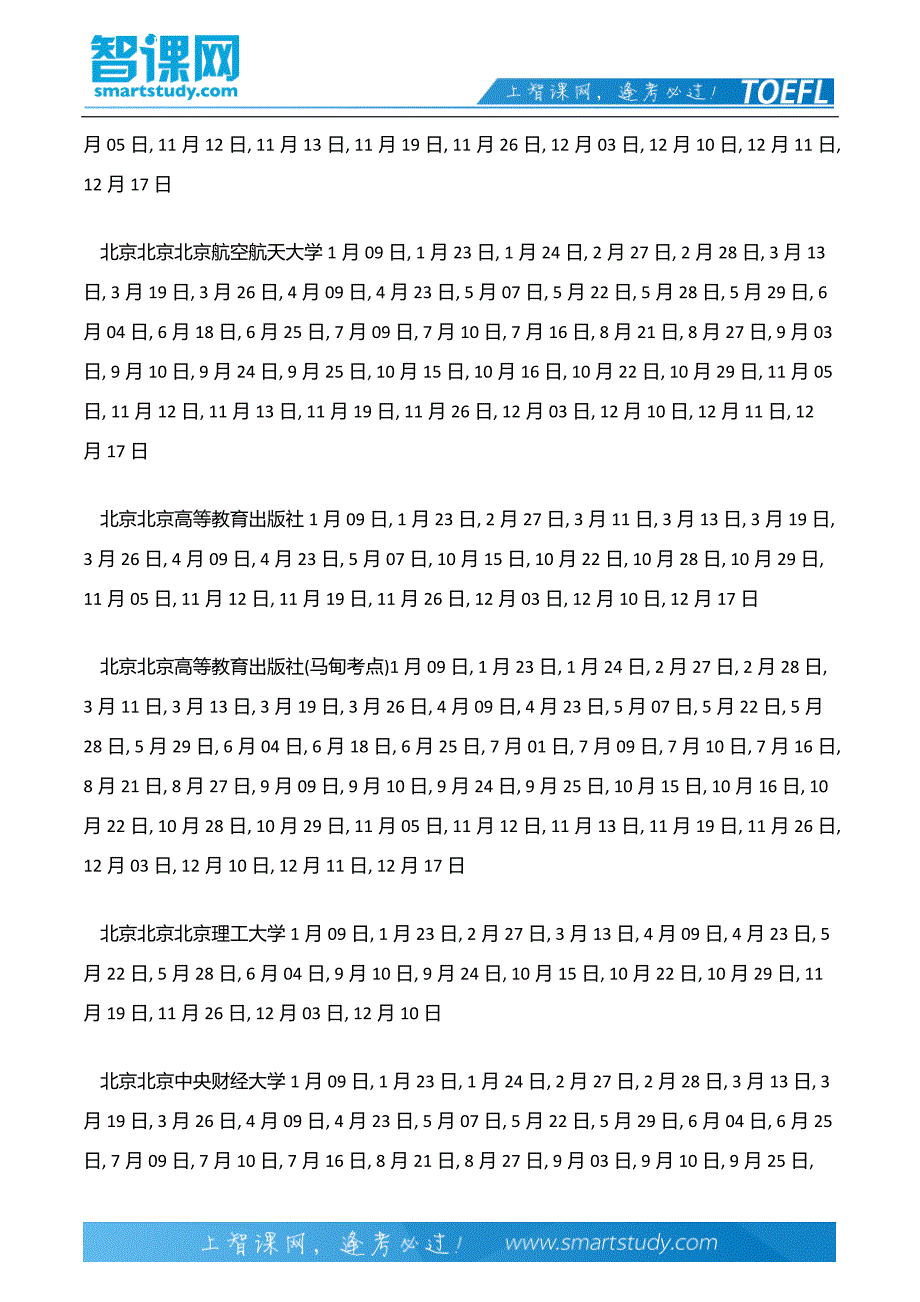 智课网
smartstudy.com
上智课网，逢考必过！ TOEFL

月 05 日, 11 月 12 日, 11 月 13 日, 11 月 19 日, 11 月 26 日, 12 月 03 日, 12 月 10 日, 12 月 11 日, 12 月 17 日

北京北京北京航空航天大学 1 月 09 日, 1 月 23 日, 1 月 24 日, 2 月 27 日, 2 月 28 日, 3 月 13 日, 3 月 19 日, 3 月 26 日, 4 月 09 日, 4 月 23 日, 5 月 07 日, 5 月 22 日, 5 月 28 日, 5 月 29 日, 6 月 04 日, 6 月 18 日, 6 月 25 日, 7 月 09 日, 7 月 10 日, 7 月 16 日, 8 月 21 日, 8 月 27 日, 9 月 03 日, 9 月 10 日, 9 月 24 日, 9 月 25 日, 10 月 15 日, 10 月 16 日, 10 月 22 日, 10 月 29 日, 11 月 05 日, 11 月 12 日, 11 月 13 日, 11 月 19 日, 11 月 26 日, 12 月 03 日, 12 月 10 日, 12 月 11 日, 12 月 17 日

北京北京高等教育出版社 1 月 09 日, 1 月 23 日, 2 月 27 日, 3 月 11 日, 3 月 13 日, 3 月 19 日, 3 月 26 日, 4 月 09 日, 4 月 23 日, 5 月 07 日, 10 月 15 日, 10 月 22 日, 10 月 28 日, 10 月 29 日, 11 月 05 日, 11 月 12 日, 11 月 19 日, 11 月 26 日, 12 月 03 日, 12 月 10 日, 12 月 17 日

北京北京高等教育出版社(马甸考点)1 月 09 日, 1 月 23 日, 1 月 24 日, 2 月 27 日, 2 月 28 日, 3 月 11 日, 3 月 13 日, 3 月 19 日, 3 月 26 日, 4 月 09 日, 4 月 23 日, 5 月 07 日, 5 月 22 日, 5 月 28 日, 5 月 29 日, 6 月 04 日, 6 月 18 日, 6 月 25 日, 7 月 01 日, 7 月 09 日, 7 月 10 日, 7 月 16 日, 8 月 21 日, 8 月 27 日, 9 月 09 日, 9 月 10 日, 9 月 24 日, 9 月 25 日, 10 月 15 日, 10 月 16 日, 10 月 22 日, 10 月 28 日, 10 月 29 日, 11 月 05 日, 11 月 12 日, 11 月 13 日, 11 月 19 日, 11 月 26 日, 12 月 03 日, 12 月 10 日, 12 月 11 日, 12 月 17 日

北京北京北京理工大学 1 月 09 日, 1 月 23 日, 2 月 27 日, 3 月 13 日, 4 月 09 日, 4 月 23 日, 5 月 22 日, 5 月 28 日, 6 月 04 日, 9 月 10 日, 9 月 24 日, 10 月 15 日, 10 月 22 日, 10 月 29 日, 11 月 19 日, 11 月 26 日, 12 月 03 日, 12 月 10 日

北京北京中央财经大学 1 月 09 日, 1 月 23 日, 1 月 24 日, 2 月 27 日, 2 月 28 日, 3 月 13 日, 3 月 19 日, 3 月 26 日, 4 月 09 日, 4 月 23 日, 5 月 07 日, 5 月 22 日, 5 月 29 日, 6 月 04 日, 6 月 25 日, 7 月 09 日, 7 月 10 日, 7 月 16 日, 8 月 21 日, 8 月 27 日, 9 月 03 日, 9 月 10 日, 9 月 25 日,

上智课网，逢考必过！ www.smartstudy.com